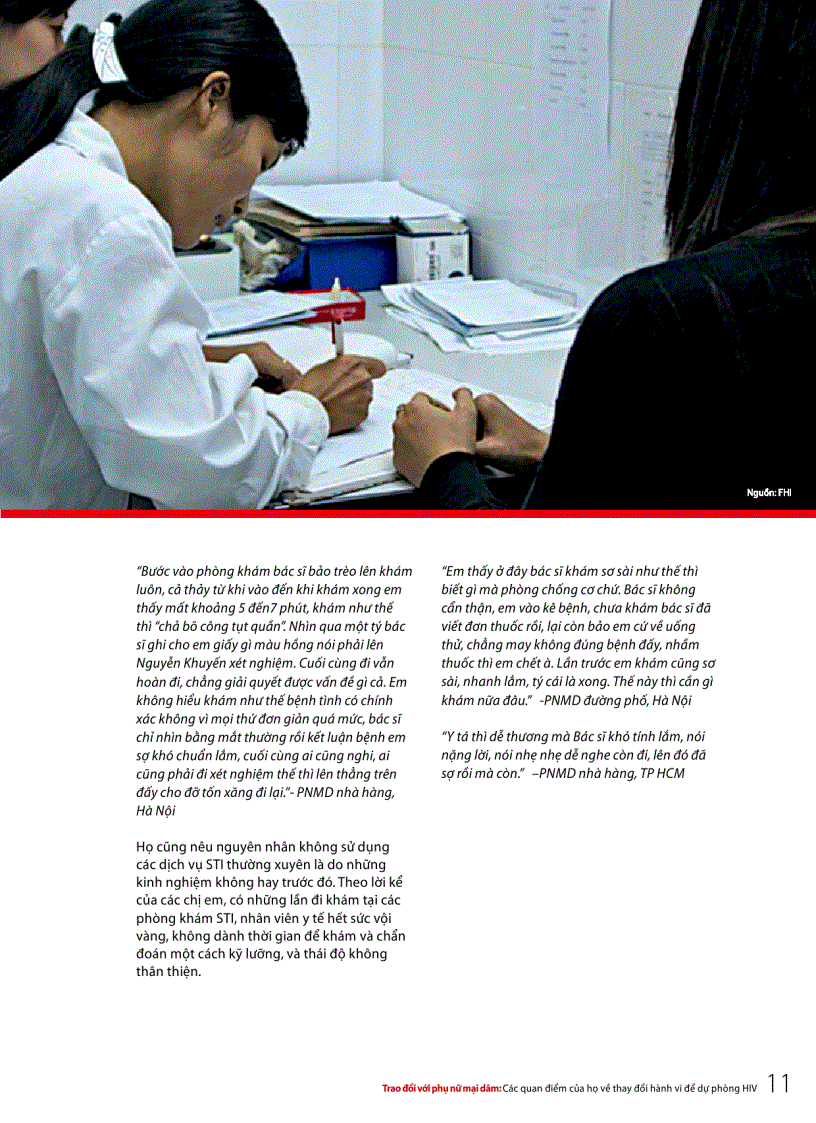 Nguồn: FHI

"Bước vào phòng khám bác sĩ bảo trèo lên khám luôn, cả thảy từ khi vào đến khi khám xong em thấy mất khoảng 5 đến7 phút, khám như thế thì "chả bõ công tụt quần". Nhìn qua một tý bác sĩ ghi cho em giấy gì màu hồng nói phải lên Nguyễn Khuyến xét nghiệm. Cuối cùng đi vẫn hoàn đi, chẳng giải quyết được vấn đề gì cả. Em không hiểu khám như thế bệnh tình có chính xác không vì mọi thứ đơn giản quá mức, bác sĩ chỉ nhìn bằng mắt thường rồi kết luận bệnh em sợ khó chuẩn lắm, cuối cùng ai cũng nghi, ai cũng phải đi xét nghiệm thế thì lên thẳng trên đấy cho đỡ tốn xăng đi lại."- PNMD nhà hàng, Hà Nội

Họ cũng nêu nguyên nhân không sử dụng các dịch vụ STI thường xuyên là do những kinh nghiệm không hay trước đó. Theo lời kể của các chị em, có những lần đi khám tại các phòng khám STI, nhân viên y tế hết sức vội vàng, không dành thời gian để khám và chẩn đoán một cách kỹ lưỡng, và thái độ không thân thiện.

"Em thấy ở đây bác sĩ khám sơ sài như thế thì biết gì mà phòng chống cơ chứ. Bác sĩ không cẩn thận, em vào kê bệnh, chưa khám bác sĩ đã viết đơn thuốc rồi, lại còn bảo em cứ về uống thử, chẳng may không đúng bệnh đấy, nhầm thuốc thì em chết à. Lần trước em khám cũng sơ sài, nhanh lắm, tý cái là xong. Thế này thì cần gì khám nữa đâu." -PNMD đường phố, Hà Nội

"Y tá thì dễ thương mà Bác sĩ khó tính lắm, nói nặng lời, nói nhẹ nhẹ dễ nghe còn đi, lên đó đã sợ rồi mà còn." –PNMD nhà hàng, TP HCM

Trao đổi với phụ nữ mại dâm: Các quan điểm của họ về thay đổi hành vi để dự phòng HIV 11